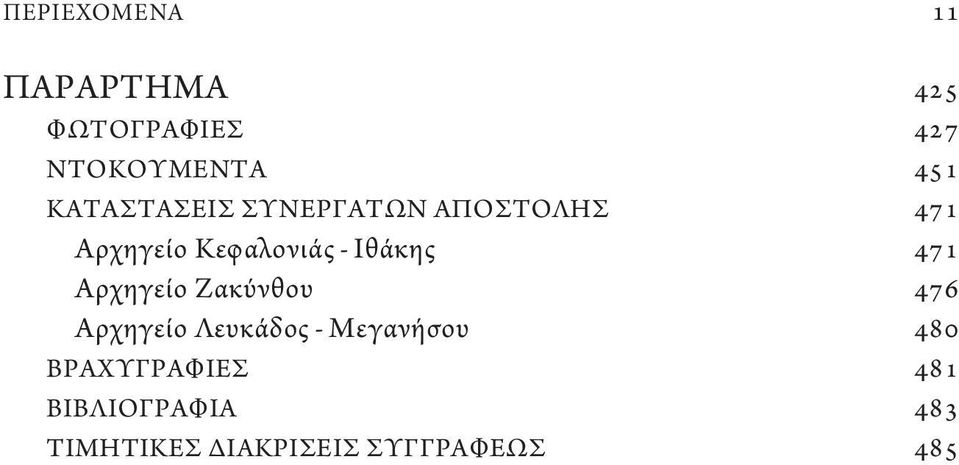 ΠΕΡΙΕΧΟΜΕΝΑ 11

ΠΑΡΑΡΤΗΜΑ 425

ΦΩΤΟΓΡΑΦΙΕΣ 427

ΝΤΟΚΟΥΜΕΝΤΑ 451

ΚΑΤΑΣΤΑΣΕΙΣ ΣΥΝΕΡΓΑΤΩΝ ΑΠΟΣΤΟΛΗΣ 471

Αρχηγείο Κεφαλονιάς - Ιθάκης 471

Αρχηγείο Ζακύνθου 476

Αρχηγείο Λευκάδος - Μεγανήσου 480

ΒΡΑΧΥΓΡΑΦΙΕΣ 481

ΒΙΒΛΙΟΓΡΑΦΙΑ 483

ΤΙΜΗΤΙΚΕΣ ΔΙΑΚΡΙΣΕΙΣ ΣΥΓΓΡΑΦΕΩΣ 485